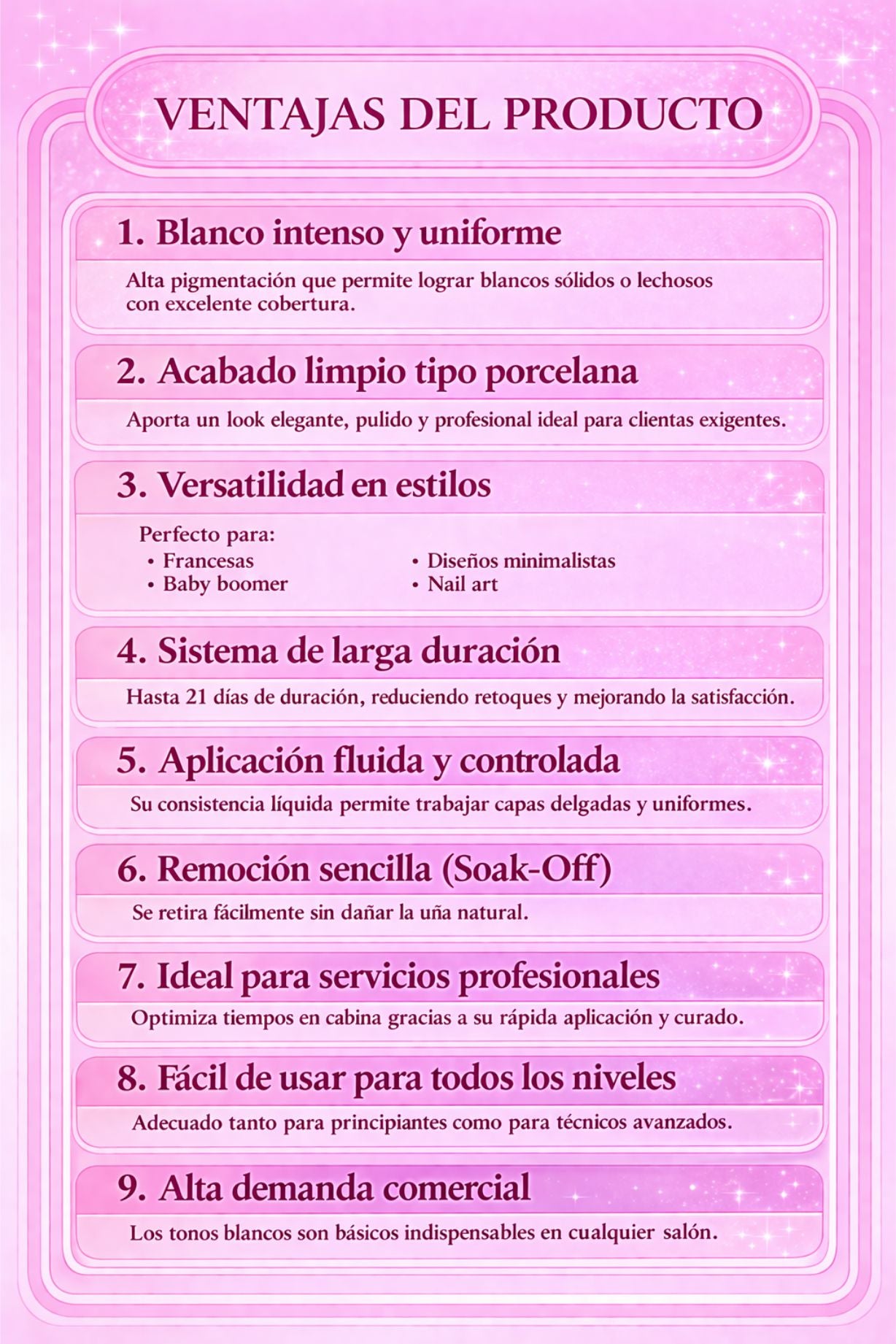 VENTAJAS DEL PRODUCTO

1. Blanco intenso y uniforme

Alta pigmentación que permite lograr blancos sólidos o lechosos con excelente cobertura.

2. Acabado limpio tipo porcelana

Aporta un look elegante, pulido y profesional ideal para clientas exigentes.

3. Versatilidad en estilos

Perfecto para:
• Francesas
• Baby boomer
• Diseños minimalistas
• Nail art

4. Sistema de larga duración

Hasta 21 días de duración, reduciendo retoques y mejorando la satisfacción.

5. Aplicación fluida y controlada

Su consistencia líquida permite trabajar capas delgadas y uniformes.

6. Remoción sencilla (Soak-Off)

Se retira fácilmente sin dañar la uña natural.

7. Ideal para servicios profesionales

Optimiza tiempos en cabina gracias a su rápida aplicación y curado.

8. Fácil de usar para todos los niveles

Adecuado tanto para principiantes como para técnicos avanzados.

9. Alta demanda comercial

Los tonos blancos son básicos indispensables en cualquier salón.